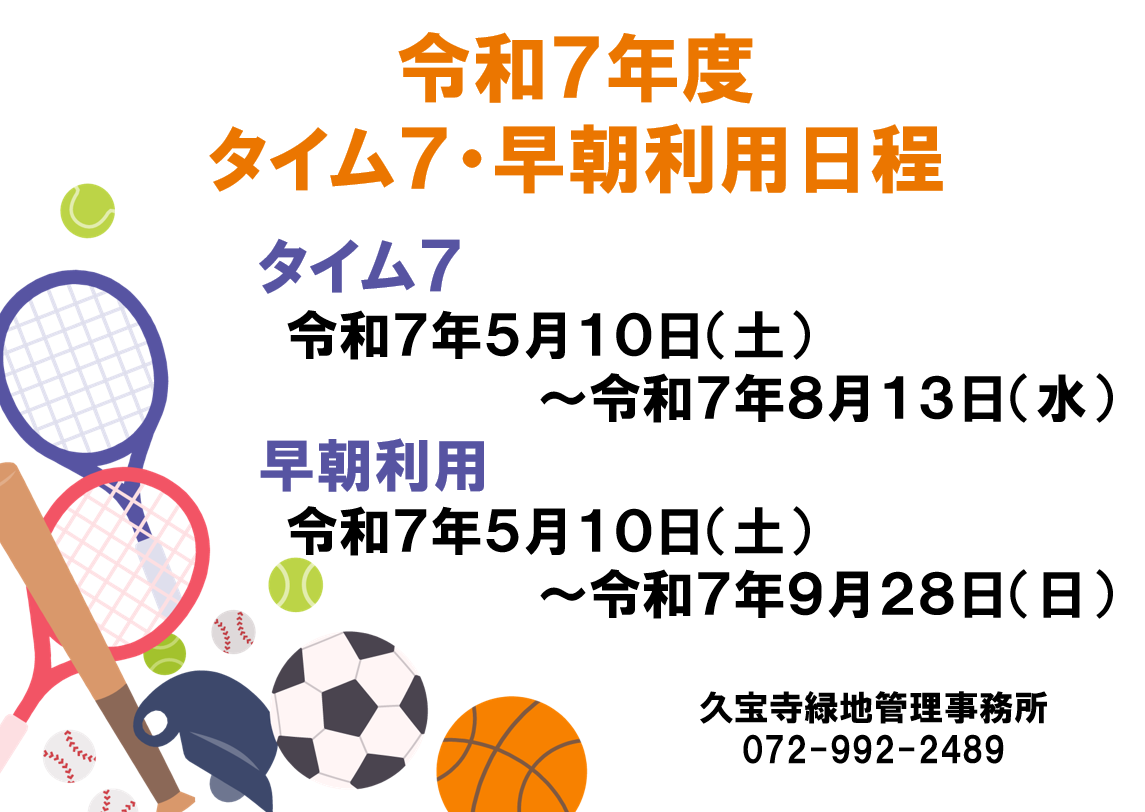 令和7年度
タイム7・早朝利用日程

タイム7
令和7年5月10日(土)
～令和7年8月13日(水)

早朝利用
令和7年5月10日(土)
～令和7年9月28日(日)

久宝寺緑地管理事務所
072-992-2489